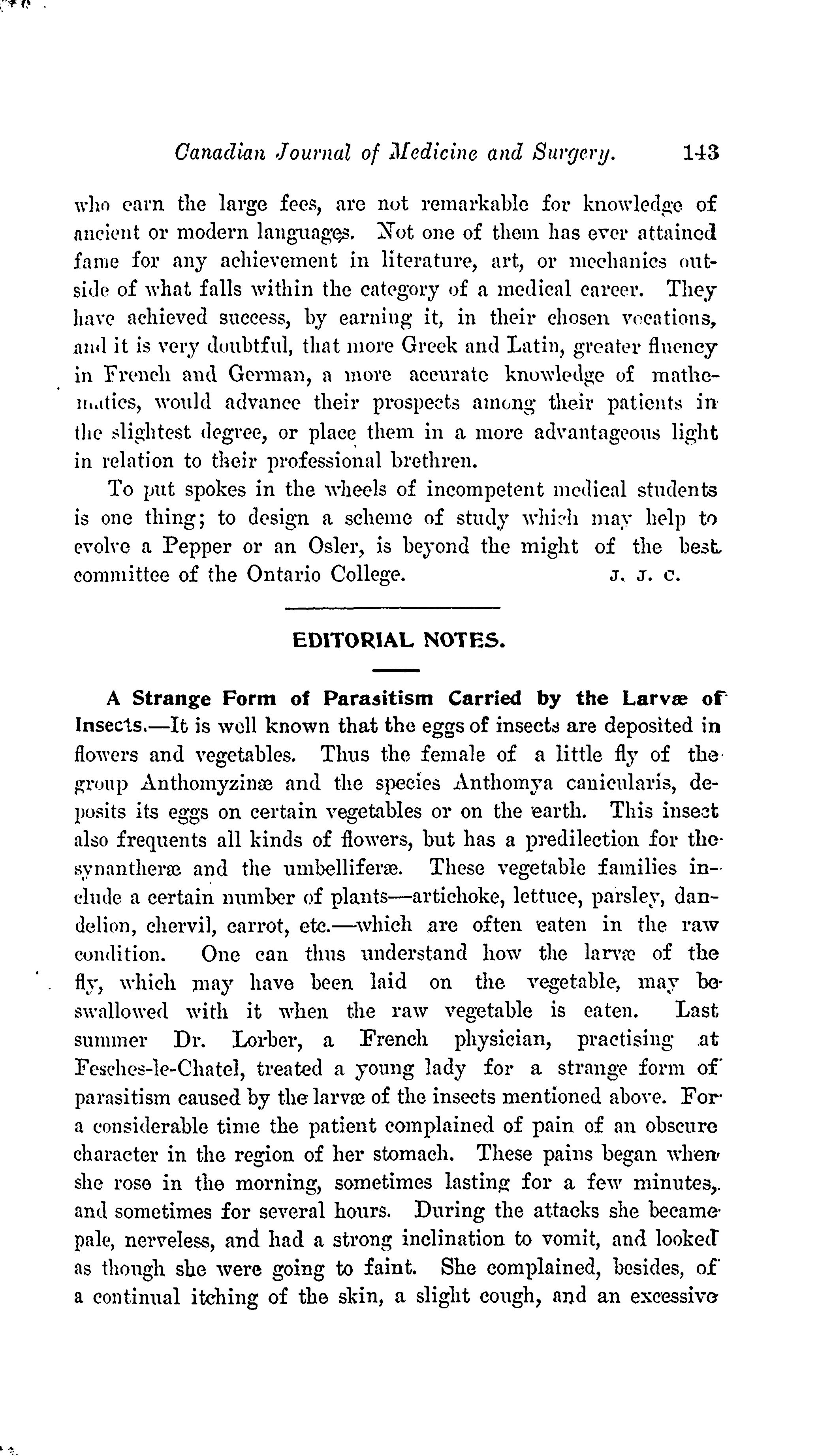 Canadian Journal of Medicine and Surgery. 143

who earn the large fees, are not remarkable for knowledge of ancient or modern languages. Not one of them has ever attained fame for any achievement in literature, art, or mechanics outside of what falls within the category of a medical career. They have achieved success, by earning it, in their chosen vocations, and it is very doubtful, that more Greek and Latin, greater fluency in French and German, a more accurate knowledge of mathematics, would advance their prospects among their patients in the slightest degree, or place them in a more advantageous light in relation to their professional brethren.

To put spokes in the wheels of incompetent medical students is one thing; to design a scheme of study which may help to evolve a Pepper or an Osler, is beyond the might of the best committee of the Ontario College. J. J. C.

EDITORIAL NOTES.

A Strange Form of Parasitism Carried by the Larvæ of Insects.—It is well known that the eggs of insects are deposited in flowers and vegetables. Thus the female of a little fly of the group Anthomyzinæ and the species Anthomya canicularis, deposits its eggs on certain vegetables or on the earth. This insect also frequents all kinds of flowers, but has a predilection for the synantheræ and the umbelliferæ. These vegetable families include a certain number of plants—artichoke, lettuce, parsley, dandelion, chervil, carrot, etc.—which are often eaten in the raw condition. One can thus understand how the larvæ of the fly, which may have been laid on the vegetable, may be swallowed with it when the raw vegetable is eaten. Last summer Dr. Lorber, a French physician, practising at Fesches-le-Chatel, treated a young lady for a strange form of parasitism caused by the larvæ of the insects mentioned above. For a considerable time the patient complained of pain of an obscure character in the region of her stomach. These pains began when she rose in the morning, sometimes lasting for a few minutes, and sometimes for several hours. During the attacks she became pale, nerveless, and had a strong inclination to vomit, and looked as though she were going to faint. She complained, besides, of a continual itching of the skin, a slight cough, and an excessive